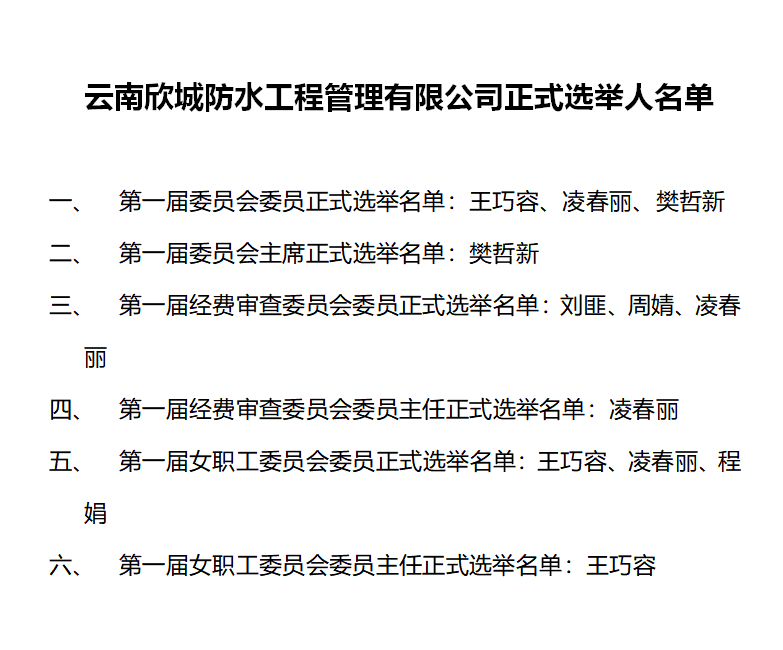 云南欣城防水工程管理有限公司正式选举人名单

一、 第一届委员会委员正式选举名单：王巧容、凌春丽、樊哲新

二、 第一届委员会主席正式选举名单：樊哲新

三、 第一届经费审查委员会委员正式选举名单：刘匪、周婧、凌春丽

四、 第一届经费审查委员会委员主任正式选举名单：凌春丽

五、 第一届女职工委员会委员正式选举名单：王巧容、凌春丽、程娟

六、 第一届女职工委员会委员主任正式选举名单：王巧容